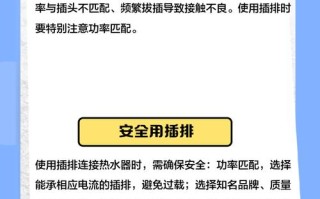 率与插头不匹配、频繁拔插导致接触不良。使用插排时要特别注意功率匹配。

安全用插排

使用插排连接热水器时，需确保安全：功率匹配，选择能承相应电流的插排，避免过载；选择知名品牌、质量